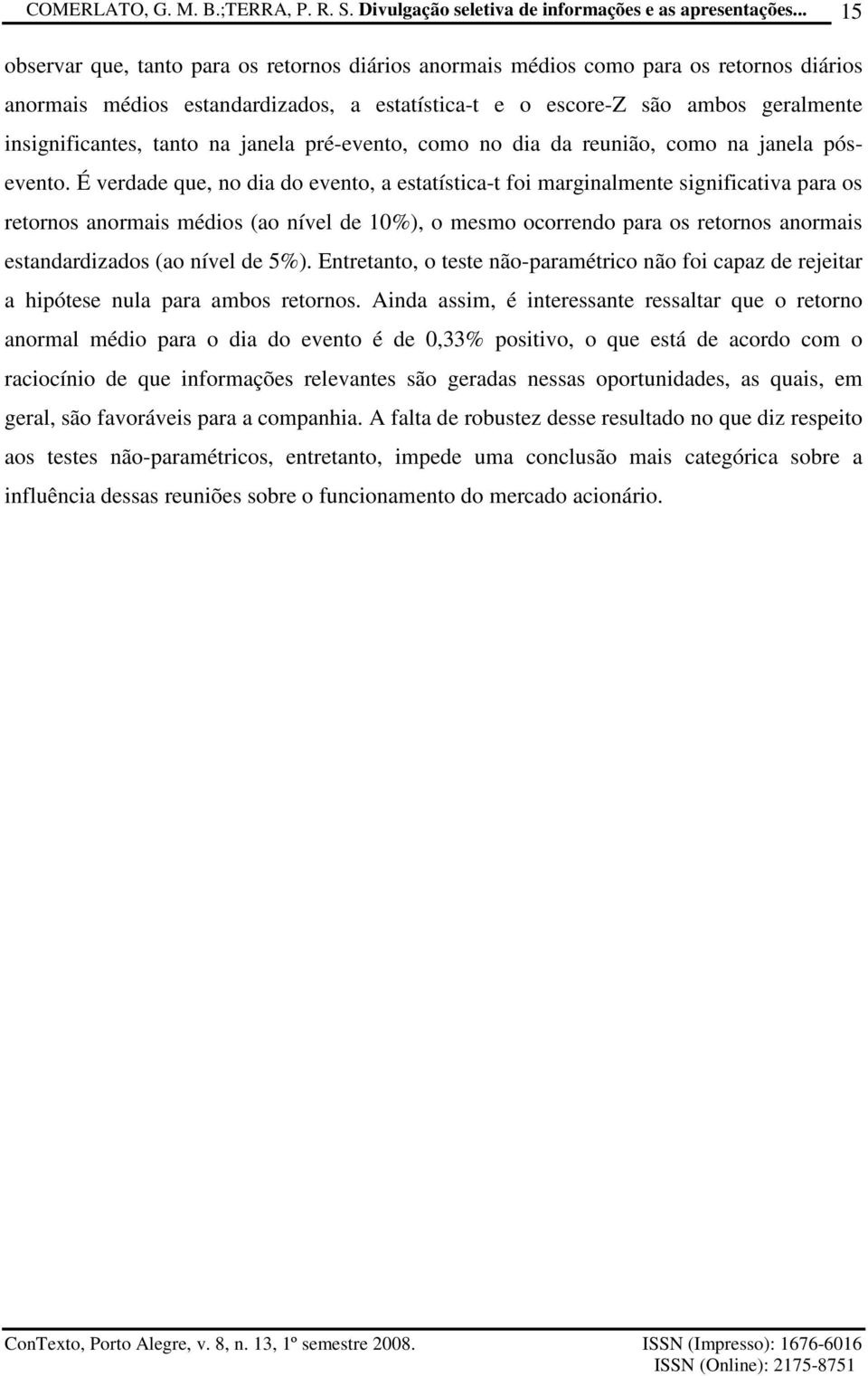 COMERLATO, G. M. B.;TERRA, P. R. S. Divulgação seletiva de informações e as apresentações... 15

observar que, tanto para os retornos diários anormais médios como para os retornos diários anormais médios estandardizados, a estatística-t e o escore-Z são ambos geralmente insignificantes, tanto na janela pré-evento, como no dia da reunião, como na janela pós-evento. É verdade que, no dia do evento, a estatística-t foi marginalmente significativa para os retornos anormais médios (ao nível de 10%), o mesmo ocorrendo para os retornos anormais estandardizados (ao nível de 5%). Entretanto, o teste não-paramétrico não foi capaz de rejeitar a hipótese nula para ambos retornos. Ainda assim, é interessante ressaltar que o retorno anormal médio para o dia do evento é de 0,33% positivo, o que está de acordo com o raciocínio de que informações relevantes são geradas nessas oportunidades, as quais, em geral, são favoráveis para a companhia. A falta de robustez desse resultado no que diz respeito aos testes não-paramétricos, entretanto, impede uma conclusão mais categórica sobre a influência dessas reuniões sobre o funcionamento do mercado acionário.

ConTexto, Porto Alegre, v. 8, n. 13, 1º semestre 2008. ISSN (Impresso): 1676-6016
ISSN (Online): 2175-8751